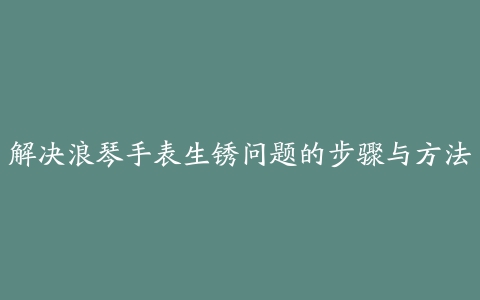 解决浪琴手表生锈问题的步骤与方法